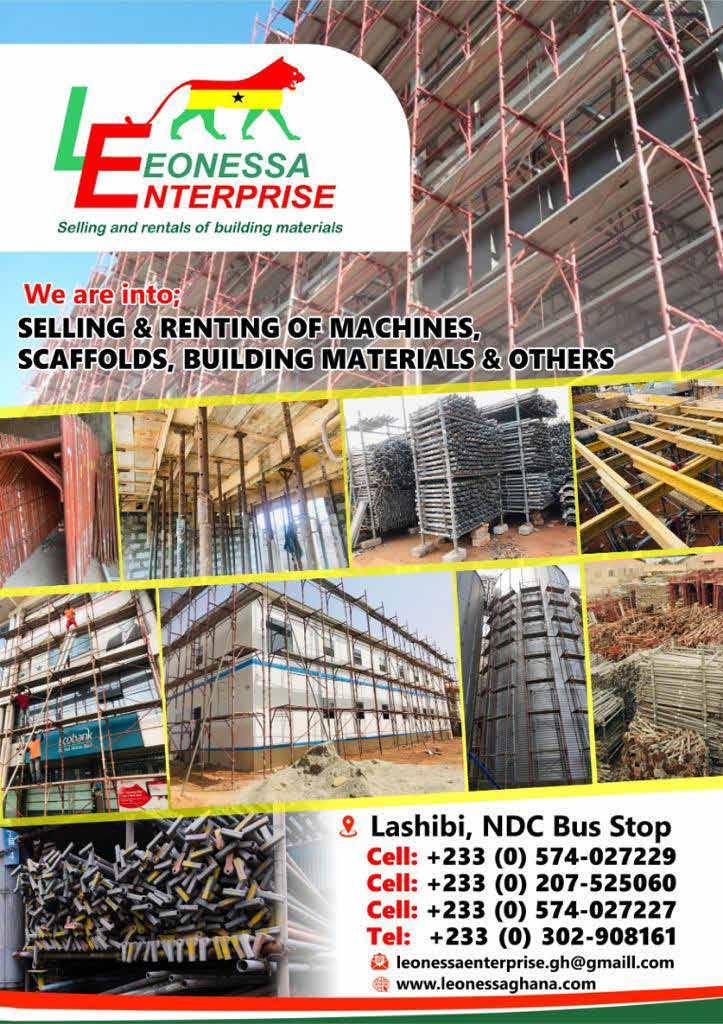 LEONESSA ENTERPRISE

Selling and rentals of building materials

We are into;

SELLING & RENTING OF MACHINES, SCAFFOLDS, BUILDING MATERIALS & OTHERS

Lashibi, NDC Bus Stop

Cell: +233 (0) 574-027229
Cell: +233 (0) 207-525060
Cell: +233 (0) 574-027227
Tel: +233 (0) 302-908161

leonessaenterprise.gh@gmaill.com
www.leonessaghana.com